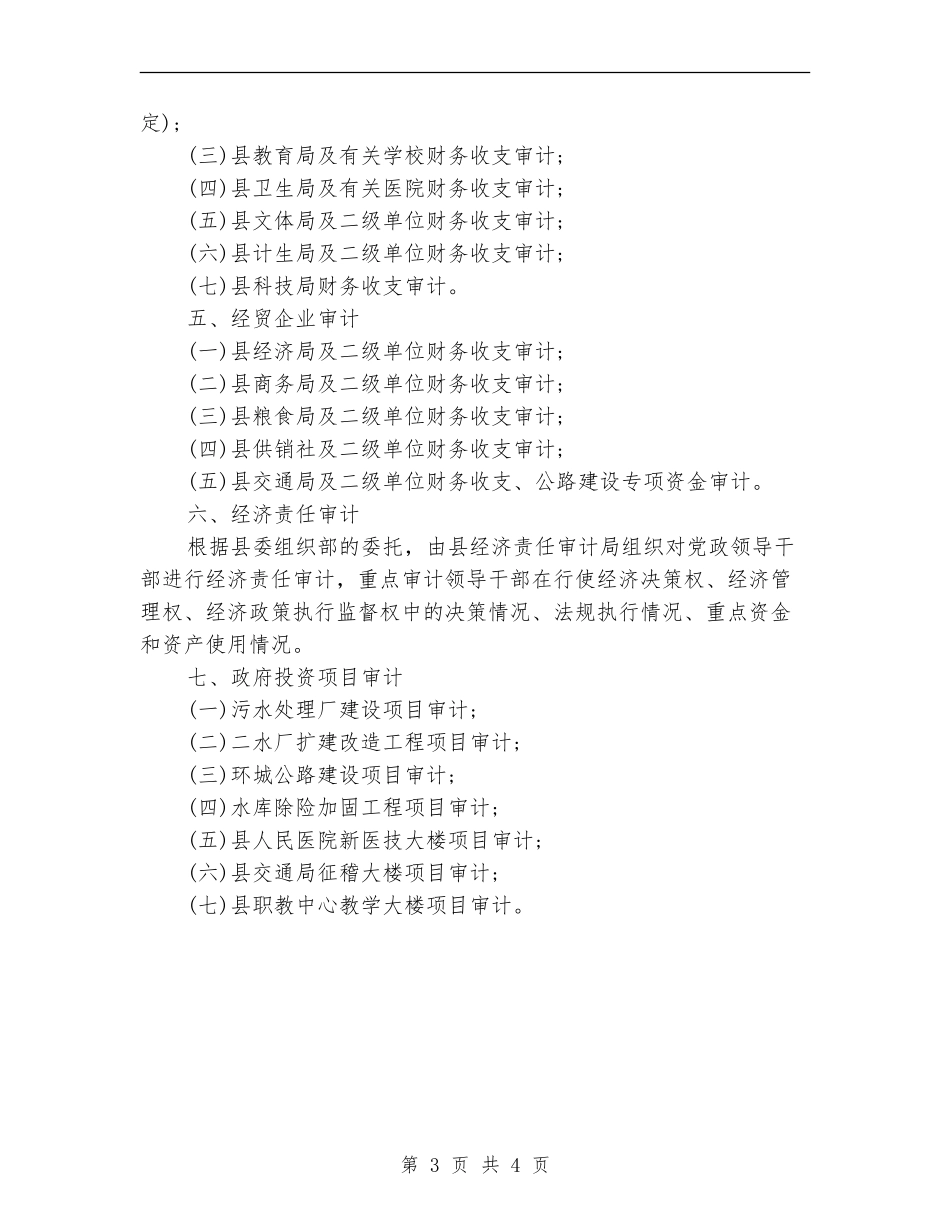 定)；

(三)县教育局及有关学校财务收支审计；

(四)县卫生局及有关医院财务收支审计；

(五)县文体局及二级单位财务收支审计；

(六)县计生局及二级单位财务收支审计；

(七)县科技局财务收支审计。

五、经贸企业审计

(一)县经济局及二级单位财务收支审计；

(二)县商务局及二级单位财务收支审计；

(三)县粮食局及二级单位财务收支审计；

(四)县供销社及二级单位财务收支审计；

(五)县交通局及二级单位财务收支、公路建设专项资金审计。

六、经济责任审计

根据县委组织部的委托，由县经济责任审计局组织对党政领导干部进行经济责任审计，重点审计领导干部在行使经济决策权、经济管理权、经济政策执行监督权中的决策情况、法规执行情况、重点资金和资产使用情况。

七、政府投资项目审计

(一)污水处理厂建设项目审计；

(二)二水厂扩建改造工程项目审计；

(三)环城公路建设项目审计；

(四)水库除险加固工程项目审计；

(五)县人民医院新医技大楼项目审计；

(六)县交通局征稽大楼项目审计；

(七)县职教中心教学大楼项目审计。

第 3 页 共 4 页